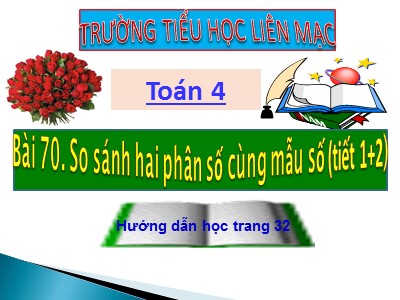 TRƯỜNG TIỂU HỌC LIÊN MẠC

Toán 4

Bài 70. So sánh hai phân số cùng mẫu số (tiết 1+2)

Hướng dẫn học trang 32